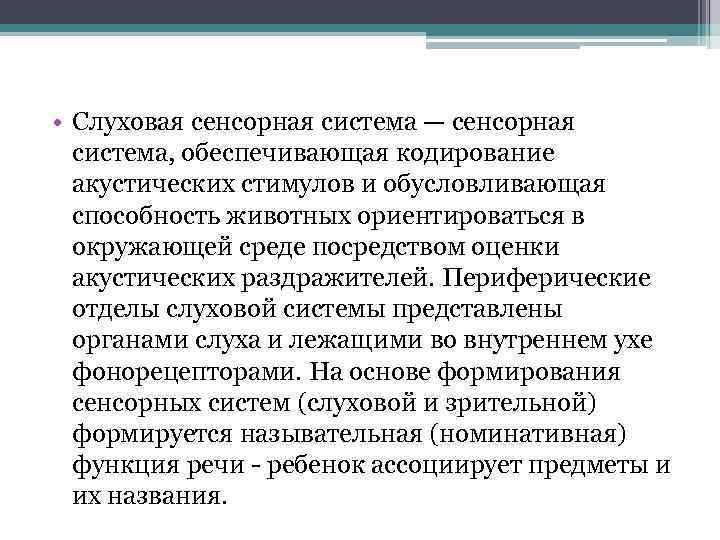 • Слуховая сенсорная система — сенсорная система, обеспечивающая кодирование акустических стимулов и обусловливающая способность животных ориентироваться в окружающей среде посредством оценки акустических раздражителей. Периферические отделы слуховой системы представлены органами слуха и лежащими во внутреннем ухе фонорецепторами. На основе формирования сенсорных систем (слуховой и зрительной) формируется назывательная (номинативная) функция речи - ребенок ассоциирует предметы и их названия.